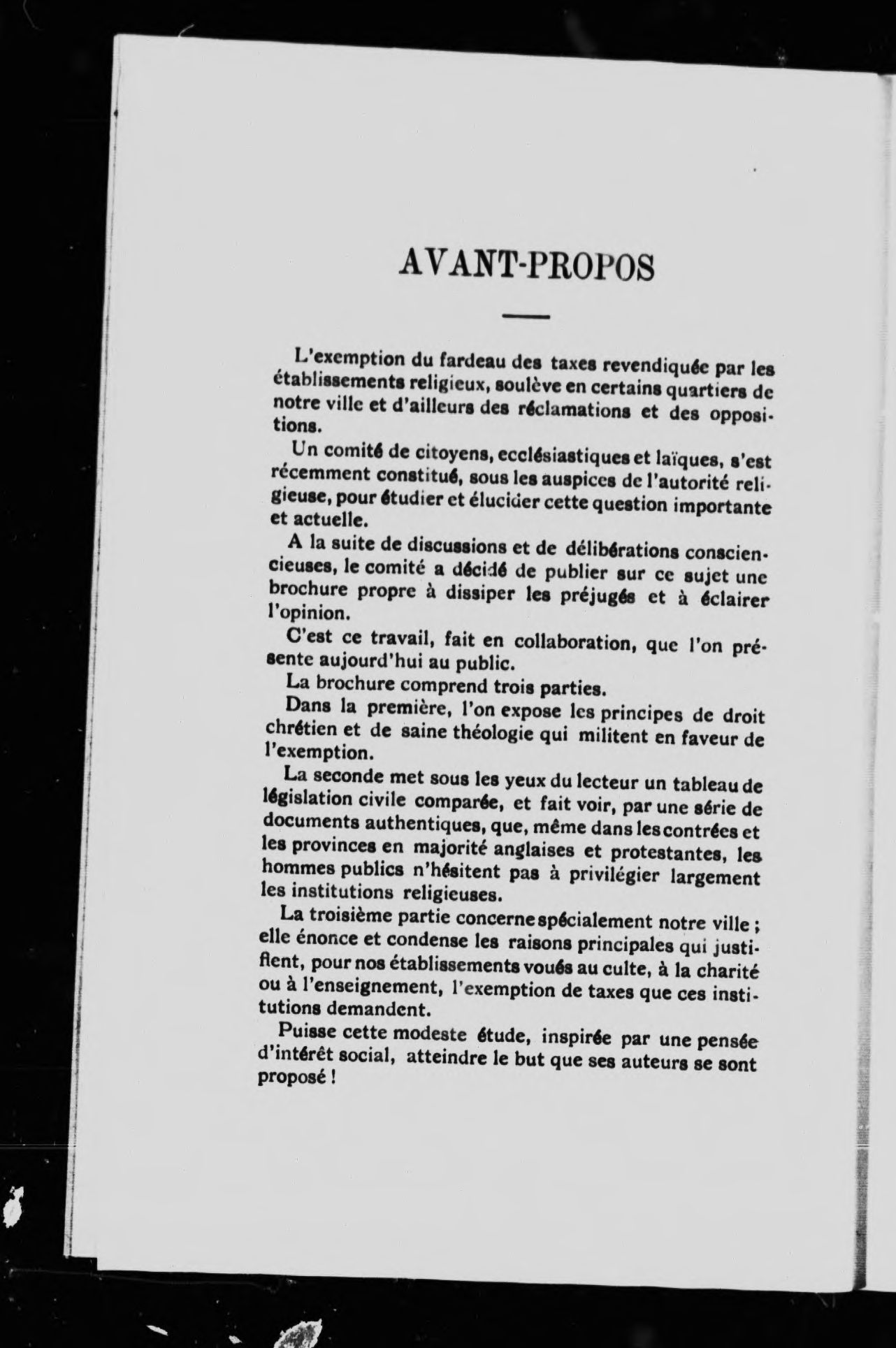 AVANT-PROPOS

L'exemption du fardeau des taxes revendiquée par les établissements religieux, soulève en certains quartiers de notre ville et d'ailleurs des réclamations et des oppositions.

Un comité de citoyens, ecclésiastiques et laïques, s'est récemment constitué, sous les auspices de l'autorité religieuse, pour étudier et élucider cette question importante et actuelle.

A la suite de discussions et de délibérations consciencieuses, le comité a décidé de publier sur ce sujet une brochure propre à dissiper les préjugés et à éclairer l'opinion.

C'est ce travail, fait en collaboration, que l'on présente aujourd'hui au public.

La brochure comprend trois parties.

Dans la première, l'on expose les principes de droit chrétien et de saine théologie qui militent en faveur de l'exemption.

La seconde met sous les yeux du lecteur un tableau de législation civile comparée, et fait voir, par une série de documents authentiques, que, même dans les contrées et les provinces en majorité anglaises et protestantes, les hommes publics n'hésitent pas à privilégier largement les institutions religieuses.

La troisième partie concerne spécialement notre ville ; elle énonce et condense les raisons principales qui justifient, pour nos établissements voués au culte, à la charité ou à l'enseignement, l'exemption de taxes que ces institutions demandent.

Puisse cette modeste étude, inspirée par une pensée d'intérêt social, atteindre le but que ses auteurs se sont proposé !